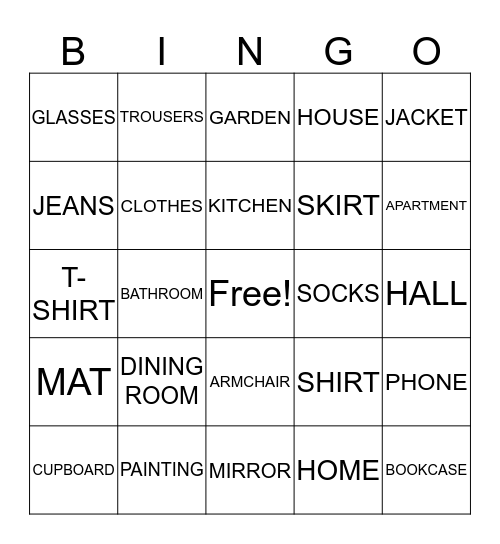 | B | I | N | G | O |
|---|---|---|---|---|
| GLASSES | TROUSERS | GARDEN | HOUSE | JACKET |
| JEANS | CLOTHES | KITCHEN | SKIRT | APARTMENT |
| T-SHIRT | BATHROOM | Free! | SOCKS | HALL |
| MAT | DINING ROOM | ARMCHAIR | SHIRT | PHONE |
| CUPBOARD | PAINTING | MIRROR | HOME | BOOKCASE |